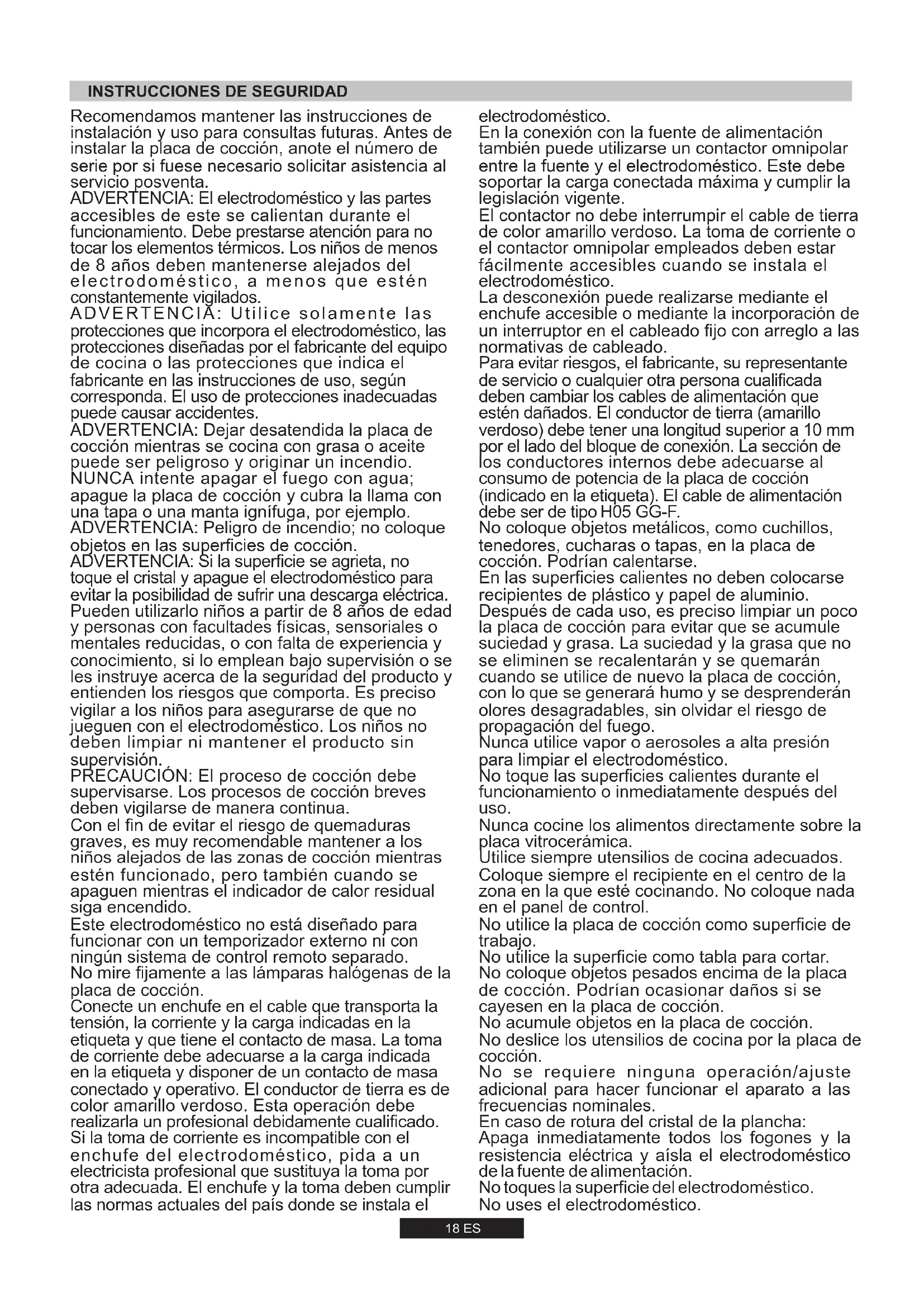 INSTRUCCIONES DE SEGURIDAD

Recomendamos mantener las instrucciones de instalación y uso para consultas futuras. Antes de instalar la placa de cocción, anote el número de serie por si fuese necesario solicitar asistencia al servicio posventa.
ADVERTENCIA: El electrodoméstico y las partes accesibles de este se calientan durante el funcionamiento. Debe prestarse atención para no tocar los elementos térmicos. Los niños de menos de 8 años deben mantenerse alejados del electrodoméstico, a menos que estén constantemente vigilados.
ADVERTENCIA: Utilice solamente las protecciones que incorpora el electrodoméstico, las protecciones diseñadas por el fabricante del equipo de cocina o las protecciones que indica el fabricante en las instrucciones de uso, según corresponda. El uso de protecciones inadecuadas puede causar accidentes.
ADVERTENCIA: Dejar desatendida la placa de cocción mientras se cocina con grasa o aceite puede ser peligroso y originar un incendio. NUNCA intente apagar el fuego con agua; apague la placa de cocción y cubra la llama con una tapa o una manta ignífuga, por ejemplo.
ADVERTENCIA: Peligro de incendio; no coloque objetos en las superficies de cocción.
ADVERTENCIA: Si la superficie se agrieta, no toque el cristal y apague el electrodoméstico para evitar la posibilidad de sufrir una descarga eléctrica.
Pueden utilizarlo niños a partir de 8 años de edad y personas con facultades físicas, sensoriales o mentales reducidas, o con falta de experiencia y conocimiento, si lo emplean bajo supervisión o se les instruye acerca de la seguridad del producto y entienden los riesgos que comporta. Es preciso vigilar a los niños para asegurarse de que no jueguen con el electrodoméstico. Los niños no deben limpiar ni mantener el producto sin supervisión.
PRECAUCIÓN: El proceso de cocción debe supervisarse. Los procesos de cocción breves deben vigilarse de manera continua.
Con el fin de evitar el riesgo de quemaduras graves, es muy recomendable mantener a los niños alejados de las zonas de cocción mientras estén funcionado, pero también cuando se apaguen mientras el indicador de calor residual siga encendido.
Este electrodoméstico no está diseñado para funcionar con un temporizador externo ni con ningún sistema de control remoto separado.
No mire fijamente a las lámparas halógenas de la placa de cocción.
Conecte un enchufe en el cable que transporta la tensión, la corriente y la carga indicadas en la etiqueta y que tiene el contacto de masa. La toma de corriente debe adecuarse a la carga indicada en la etiqueta y disponer de un contacto de masa conectado y operativo. El conductor de tierra es de color amarillo verdoso. Esta operación debe realizarla un profesional debidamente cualificado. Si la toma de corriente es incompatible con el enchufe del electrodoméstico, pida a un electricista profesional que sustituya la toma por otra adecuada. El enchufe y la toma deben cumplir las normas actuales del país donde se instala el electrodoméstico.
En la conexión con la fuente de alimentación también puede utilizarse un contactor omnipolar entre la fuente y el electrodoméstico. Este debe soportar la carga conectada máxima y cumplir la legislación vigente.
El contactor no debe interrumpir el cable de tierra de color amarillo verdoso. La toma de corriente o el contactor omnipolar empleados deben estar fácilmente accesibles cuando se instala el electrodoméstico.
La desconexión puede realizarse mediante el enchufe accesible o mediante la incorporación de un interruptor en el cableado fijo con arreglo a las normativas de cableado.
Para evitar riesgos, el fabricante, su representante de servicio o cualquier otra persona cualificada deben cambiar los cables de alimentación que estén dañados. El conductor de tierra (amarillo verdoso) debe tener una longitud superior a 10 mm por el lado del bloque de conexión. La sección de los conductores internos debe adecuarse al consumo de potencia de la placa de cocción (indicado en la etiqueta). El cable de alimentación debe ser de tipo H05 GG-F.
No coloque objetos metálicos, como cuchillos, tenedores, cucharas o tapas, en la placa de cocción. Podrían calentarse.
En las superficies calientes no deben colocarse recipientes de plástico y papel de aluminio.
Después de cada uso, es preciso limpiar un poco la placa de cocción para evitar que se acumule suciedad y grasa. La suciedad y la grasa que no se eliminen se recalentarán y se quemarán cuando se utilice de nuevo la placa de cocción, con lo que se generará humo y se desprenderán olores desagradables, sin olvidar el riesgo de propagación del fuego.
Nunca utilice vapor o aerosoles a alta presión para limpiar el electrodoméstico.
No toque las superficies calientes durante el funcionamiento o inmediatamente después del uso.
Nunca cocine los alimentos directamente sobre la placa vitrocerámica.
Utilice siempre utensilios de cocina adecuados.
Coloque siempre el recipiente en el centro de la zona en la que esté cocinando. No coloque nada en el panel de control.
No utilice la placa de cocción como superficie de trabajo.
No utilice la superficie como tabla para cortar.
No coloque objetos pesados encima de la placa de cocción. Podrían ocasionar daños si se cayesen en la placa de cocción.
No acumule objetos en la placa de cocción.
No deslice los utensilios de cocina por la placa de cocción.
No se requiere ninguna operación/ajuste adicional para hacer funcionar el aparato a las frecuencias nominales.
En caso de rotura del cristal de la plancha:
Apaga inmediatamente todos los fogones y la resistencia eléctrica y aísla el electrodoméstico de la fuente de alimentación.
No toques la superficie del electrodoméstico.
No uses el electrodoméstico.

18 ES